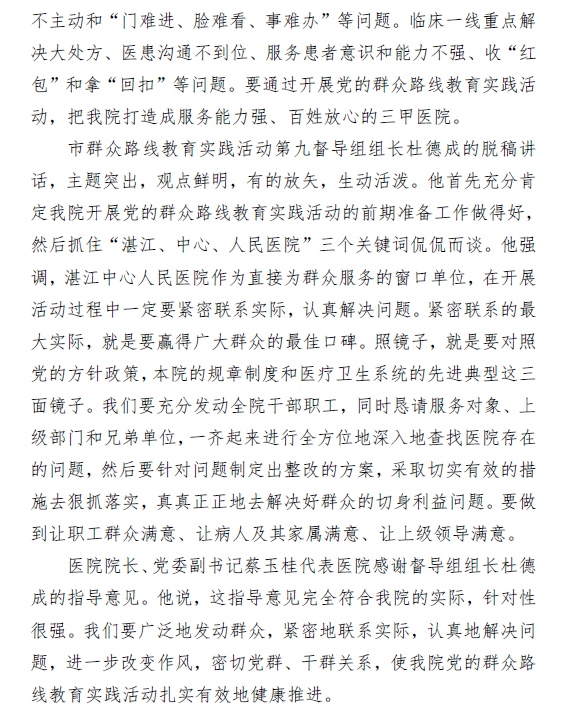 不主动和“门难进、脸难看、事难办”等问题。临床一线重点解决大处方、医患沟通不到位、服务患者意识和能力不强、收“红包”和拿“回扣”等问题。要通过开展党的群众路线教育实践活动，把我院打造成服务能力强、百姓放心的三甲医院。

市群众路线教育实践活动第九督导组组长杜德成的脱稿讲话，主题突出，观点鲜明，有的放矢，生动活泼。他首先充分肯定我院开展党的群众路线教育实践活动的前期准备工作做得好，然后抓住“湛江、中心、人民医院”三个关键词侃侃而谈。他强调，湛江中心人民医院作为直接为群众服务的窗口单位，在开展活动过程中一定要紧密联系实际，认真解决问题。紧密联系的最大实际，就是要赢得广大群众的最佳口碑。照镜子，就是要对照党的方针政策，本院的规章制度和医疗卫生系统的先进典型这三面镜子。我们要充分发动全院干部职工，同时恳请服务对象、上级部门和兄弟单位，一齐起来进行全方位地深入地查找医院存在的问题，然后要针对问题制定出整改的方案，采取切实有效的措施去狠抓落实，真真正正地去解决好群众的切身利益问题。要做到让职工群众满意、让病人及其家属满意、让上级领导满意。

医院院长、党委副书记蔡玉桂代表医院感谢督导组组长杜德成的指导意见。他说，这指导意见完全符合我院的实际，针对性很强。我们要广泛地发动群众，紧密地联系实际，认真地解决问题，进一步改变作风，密切党群、干群关系，使我院党的群众路线教育实践活动扎实有效地健康推进。